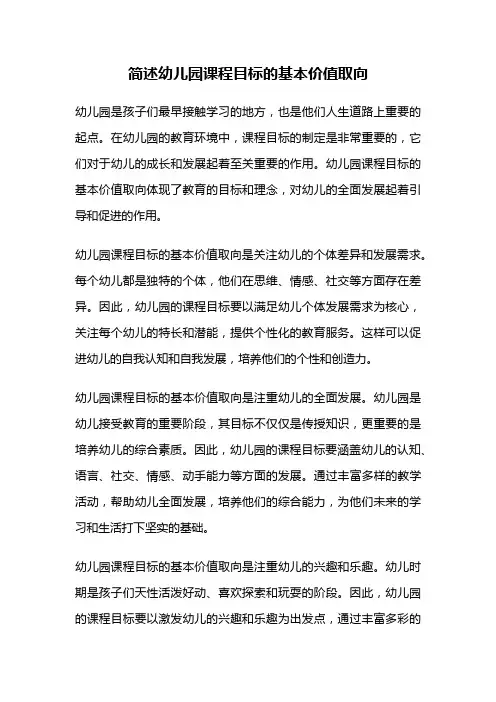 简述幼儿园课程目标的基本价值取向

幼儿园是孩子们最早接触学习的地方，也是他们人生道路上重要的起点。在幼儿园的教育环境中，课程目标的制定是非常重要的，它们对于幼儿的成长和发展起着至关重要的作用。幼儿园课程目标的基本价值取向体现了教育的目标和理念，对幼儿的全面发展起着引导和促进的作用。

幼儿园课程目标的基本价值取向是关注幼儿的个体差异和发展需求。每个幼儿都是独特的个体，他们在思维、情感、社交等方面存在差异。因此，幼儿园的课程目标要以满足幼儿个体发展需求为核心，关注每个幼儿的特长和潜能，提供个性化的教育服务。这样可以促进幼儿的自我认知和自我发展，培养他们的个性和创造力。

幼儿园课程目标的基本价值取向是注重幼儿的全面发展。幼儿园是幼儿接受教育的重要阶段，其目标不仅仅是传授知识，更重要的是培养幼儿的综合素质。因此，幼儿园的课程目标要涵盖幼儿的认知、语言、社交、情感、动手能力等方面的发展。通过丰富多样的教学活动，帮助幼儿全面发展，培养他们的综合能力，为他们未来的学习和生活打下坚实的基础。

幼儿园课程目标的基本价值取向是注重幼儿的兴趣和乐趣。幼儿时期是孩子们天性活泼好动、喜欢探索和玩耍的阶段。因此，幼儿园的课程目标要以激发幼儿的兴趣和乐趣为出发点，通过丰富多彩的